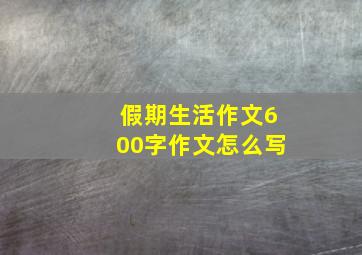 假期生活作文600字作文怎么写